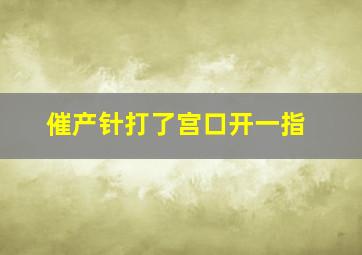 催产针打了宫口开一指